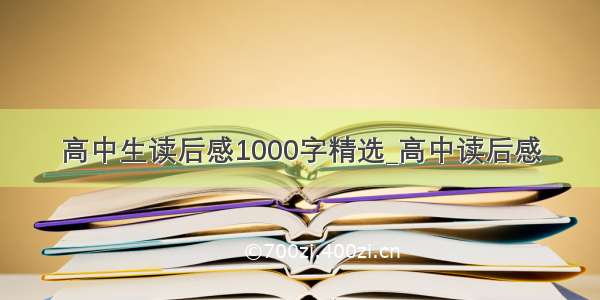 高中生读后感1000字精选_高中读后感

©700zi.400zi.cn